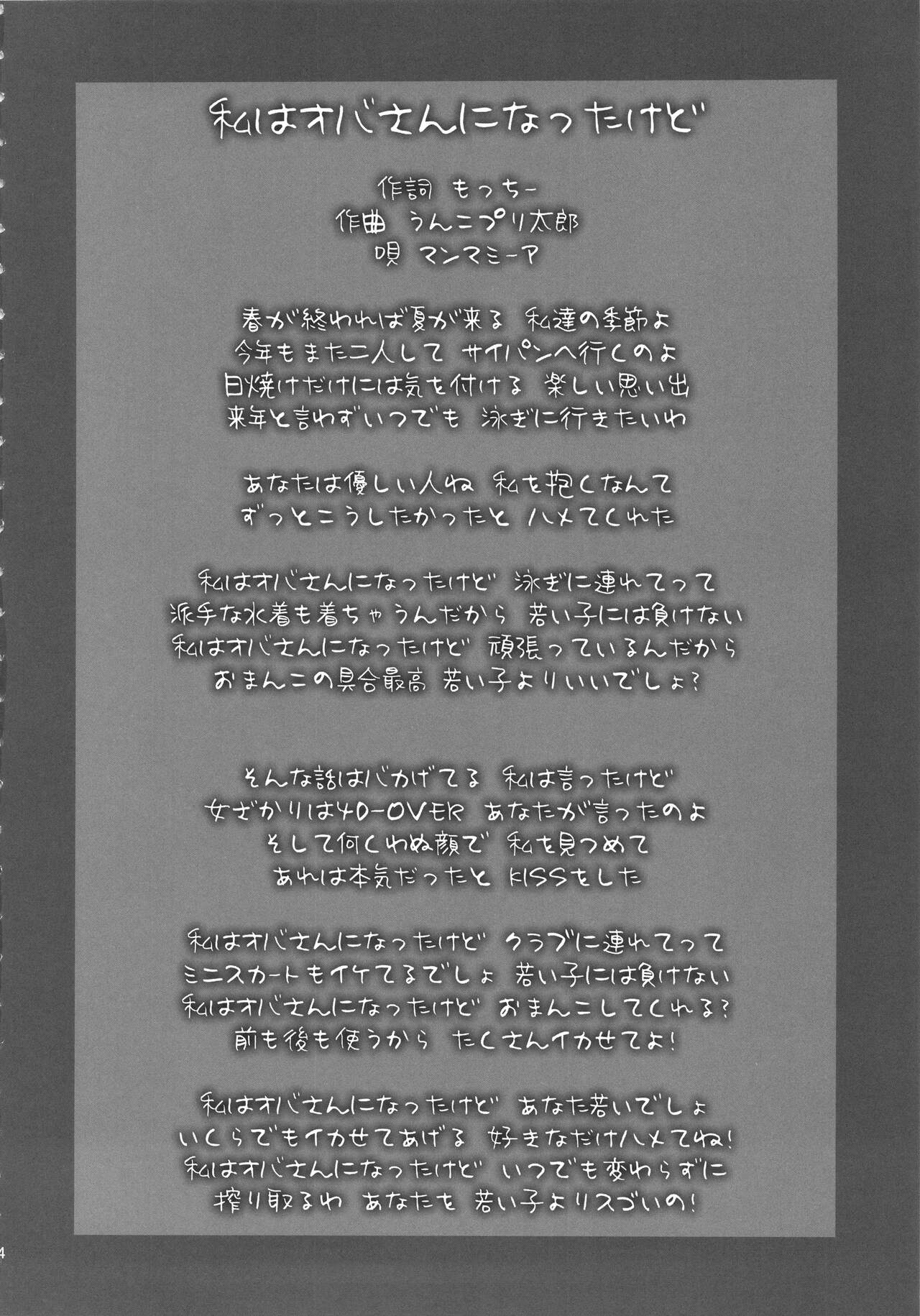 私はオバさんになったけど

作詞 もっちー
作曲 うんこプリ太郎
唄 マンマミーア

春が終われば夏が来る 私達の季節よ
今年もまた二人して サイパンへ行くのよ
日焼けだけには気を付ける 楽しい思い出
来年と言わずいつでも 泳ぎに行きたいわ

あなたは優しい人ね 私を抱くなんて
ずっとこうしたかったと ハメてくれた

私はオバさんになったけど 泳ぎに連れてって
派手な水着も着ちゃうんだから 若い子には負けない
私はオバさんになったけど 頑張っているんだから
おまんこの具合最高 若い子よりいいでしょ?

そんな話はバカげてる 私は言ったけど
女ざかりは40-OVER あなたが言ったのよ
そして何くわぬ顔で 私を見つめて
あれは本気だったと KISSをした

私はオバさんになったけど クラブに連れてって
ミニスカートもイケてるでしょ 若い子には負けない
私はオバさんになったけど おまんこしてくれる?
前も後も使うから たくさんイカせてよ!

私はオバさんになったけど あなた若いでしょ
いくらでもイカせてあげる 好きなだけハメてね!
私はオバさんになったけど いつでも変わらずに
搾り取るわ あなたを 若い子よりスゴいの!

4